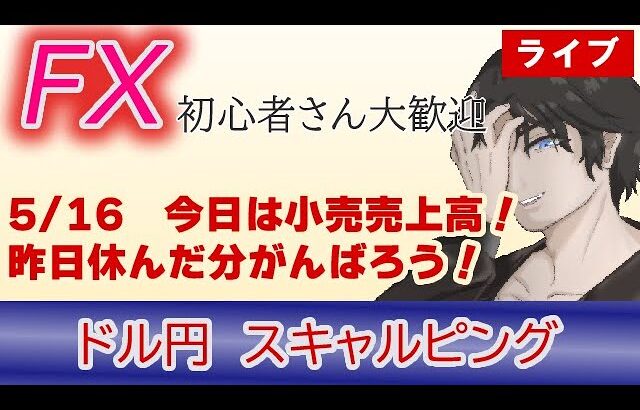 FX

初心者さん大歓迎

ライブ

5/16　今日は小売売上高！
昨日休んだ分がんばろう！

ドル円　スキャルピング